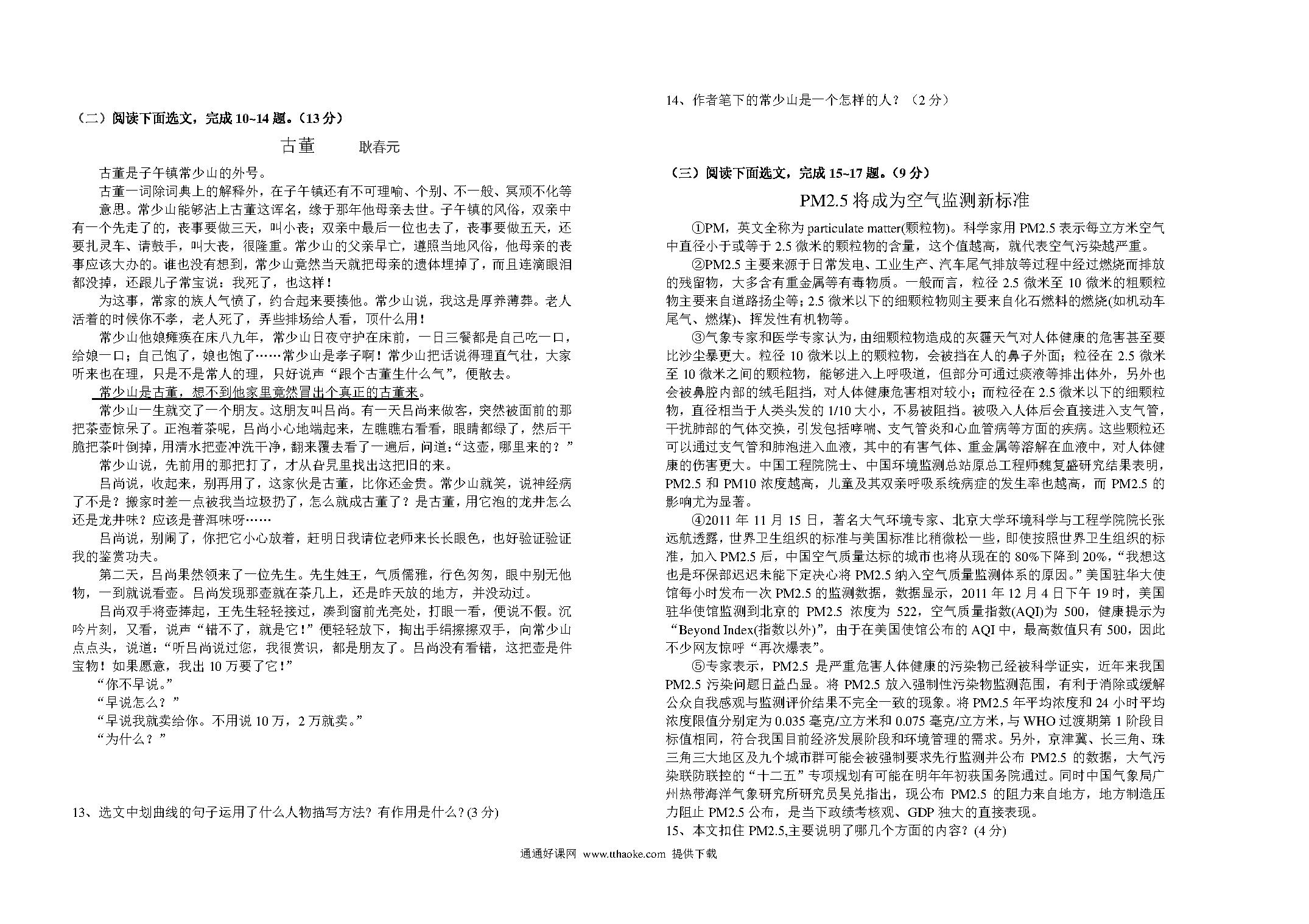 （二）阅读下面选文，完成 10~14 题。（13 分）

古董　　耿春元

古董是子午镇常少山的外号。

古董一词除词典上的解释外，在子午镇还有不可理喻、个别、不一般、冥顽不化等意思。常少山能够沾上古董这诨名，缘于那年他母亲去世。子午镇的风俗，双亲中有一个先走了的，丧事要做三天，叫小丧；双亲中最后一位也去了，丧事要做五天，还要扎灵车、请鼓手，叫大丧，很隆重。常少山的父亲早亡，遵照当地风俗，他母亲的丧事应该大办的。谁也没有想到，常少山竟然当天就把母亲的遗体埋掉了，而且连滴眼泪都没掉，还跟儿子常宝说：我死了，也这样！

为这事，常家的族人气愤了，约合起来要揍他。常少山说，我这是厚养薄葬。老人活着的时候你不孝，老人死了，弄些排场给人看，顶什么用！

常少山他娘瘫痪在床八九年，常少山日夜守护在床前，一日三餐都是自己吃一口，给娘一口；自己饱了，娘也饱了……常少山是孝子啊！常少山把话说得理直气壮，大家听来也在理，只是不是常人的理，只好说声“跟个古董生什么气”，便散去。

常少山是古董，想不到他家里竟然冒出个真正的古董来。

常少山一生就交了一个朋友。这朋友叫吕尚。有一天吕尚来做客，突然被面前的那把茶壶惊呆了。正泡着茶呢，吕尚小心地端起来，左瞧瞧右看看，眼睛都绿了，然后干脆把茶叶倒掉，用清水把壶冲洗干净，翻来覆去看了一遍后，问道：“这壶，哪里来的？”

常少山说，先前用的那把打了，才从旮旯里找出这把旧的来。

吕尚说，收起来，别再用了，这家伙是古董，比你还金贵。常少山就笑，说神经病了不是？搬家时差一点被我当垃圾扔了，怎么就成古董了？是古董，用它泡的龙井怎么还是龙井味？应该是普洱味呀……

吕尚说，别闹了，你把它小心放着，赶明日我请位老师来长长眼色，也好验证验证我的鉴赏功夫。

第二天，吕尚果然领来了一位先生。先生姓王，气质儒雅，行色匆匆，眼中别无他物，一到就说看壶。吕尚发现那壶就在茶几上，还是昨天放的地方，并没动过。

吕尚双手将壶捧起，王先生轻轻接过，凑到窗前光亮处，打眼一看，便说不假。沉吟片刻，又看，说声“错不了，就是它！”便轻轻放下，掏出手绢擦擦双手，向常少山点点头，说道：“听吕尚说过您，我很赏识，都是朋友了。吕尚没有看错，这把壶是件宝物！如果愿意，我出 10 万要了它！”

“你不早说。”

“早说怎么？”

“早说我就卖给你。不用说 10 万，2 万就卖。”

“为什么？”

13、选文中划曲线的句子运用了什么人物描写方法？有作用是什么？(3 分)

14、作者笔下的常少山是一个怎样的人？（2 分）

（三）阅读下面选文，完成 15~17 题。（9 分）

PM2.5 将成为空气监测新标准

①PM，英文全称为 particulate matter(颗粒物)。科学家用 PM2.5 表示每立方米空气中直径小于或等于 2.5 微米的颗粒物的含量，这个值越高，就代表空气污染越严重。

②PM2.5 主要来源于日常发电、工业生产、汽车尾气排放等过程中经过燃烧而排放的残留物，大多含有重金属等有毒物质。一般而言，粒径 2.5 微米至 10 微米的粗颗粒物主要来自道路扬尘等；2.5 微米以下的细颗粒物则主要来自化石燃料的燃烧(如机动车尾气、燃煤)、挥发性有机物等。

③气象专家和医学专家认为，由细颗粒物造成的灰霾天气对人体健康的危害甚至要比沙尘暴更大。粒径 10 微米以上的颗粒物，会被挡在人的鼻子外面；粒径在 2.5 微米至 10 微米之间的颗粒物，能够进入上呼吸道，但部分可通过痰液等排出体外，另外也会被鼻腔内部的绒毛阻挡，对人体健康危害相对较小；而粒径在 2.5 微米以下的细颗粒物，直径相当于人类头发的 1/10 大小，不易被阻挡。被吸入人体后会直接进入支气管，干扰肺部的气体交换，引发包括哮喘、支气管炎和心血管病等方面的疾病。这些颗粒还可以通过支气管和肺泡进入血液，其中的有害气体、重金属等溶解在血液中，对人体健康的伤害更大。中国工程院院士、中国环境监测总站原总工程师魏复盛研究结果表明，PM2.5 和 PM10 浓度越高，儿童及其双亲呼吸系统病症的发生率也越高，而 PM2.5 的影响尤为显著。

④2011 年 11 月 15 日，著名大气环境专家、北京大学环境科学与工程学院院长张远航透露，世界卫生组织的标准与美国标准比稍微松一些，即使按照世界卫生组织的标准，加入 PM2.5 后，中国空气质量达标的城市也将从现在的 80%下降到 20%，“我想这也是环保部迟迟未能下定决心将 PM2.5 纳入空气质量监测体系的原因。”美国驻华大使馆每小时发布一次 PM2.5 的监测数据，数据显示，2011 年 12 月 4 日下午 19 时，美国驻华使馆监测到北京的 PM2.5 浓度为 522，空气质量指数(AQI)为 500，健康提示为“Beyond Index(指数以外)”，由于在美国使馆公布的 AQI 中，最高数值只有 500，因此不少网友惊呼“再次爆表”。

⑤专家表示，PM2.5 是严重危害人体健康的污染物已经被科学证实，近年来我国 PM2.5 污染问题日益凸显。将 PM2.5 放入强制性污染物监测范围，有利于消除或缓解公众自我感观与监测评价结果不完全一致的现象。将 PM2.5 年平均浓度和 24 小时平均浓度限值分别定为 0.035 毫克/立方米和 0.075 毫克/立方米，与 WHO 过渡期第 1 阶段目标值相同，符合我国目前经济发展阶段和环境管理的需求。另外，京津冀、长三角、珠三角三大地区及九个城市群可能会被强制要求先行监测并公布 PM2.5 的数据，大气污染联防联控的“十二五”专项规划有可能在明年年初获国务院通过。同时中国气象局广州热带海洋气象研究所研究员吴兑指出，现公布 PM2.5 的阻力来自地方，地方制造压力阻止 PM2.5 公布，是当下政绩考核观、GDP 独大的直接表现。

15、本文扣住 PM2.5,主要说明了哪几个方面的内容？(4 分)

通通好课网 www.tthaoke.com 提供下载